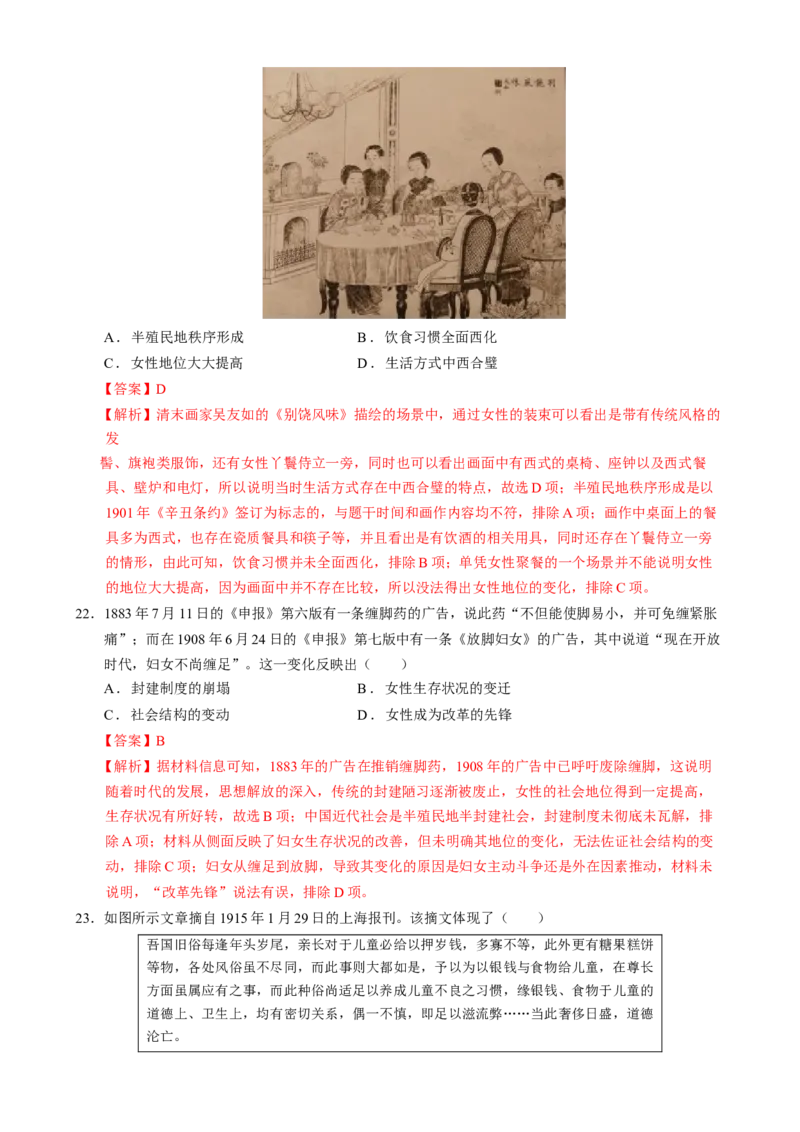 A．半殖民地秩序形成　　B．饮食习惯全面西化

C．女性地位大大提高　　D．生活方式中西合璧

【答案】D

【解析】清末画家吴友如的《别饶风味》描绘的场景中，通过女性的装束可以看出是带有传统风格的发髻、旗袍类服饰，还有女性丫鬟侍立一旁，同时也可以看出画面中有西式的桌椅、座钟以及西式餐具、壁炉和电灯，所以说明当时生活方式存在中西合璧的特点，故选D项；半殖民地秩序形成是以1901年《辛丑条约》签订为标志的，与题干时间和画作内容均不符，排除A项；画作中桌面上的餐具多为西式，也存在瓷质餐具和筷子等，并且看出是有饮酒的相关用具，同时还存在丫鬟侍立一旁的情形，由此可知，饮食习惯并未全面西化，排除B项；单凭女性聚餐的一个场景并不能说明女性的地位大大提高，因为画面中并不存在比较，所以没法得出女性地位的变化，排除C项。

22．1883年7月11日的《申报》第六版有一条缠脚药的广告，说此药“不但能使脚易小，并可免缠紧胀痛”；而在1908年6月24日的《申报》第七版中有一条《放脚妇女》的广告，其中说道“现在开放时代，妇女不尚缠足”。这一变化反映出（　　）

A．封建制度的崩塌　　B．女性生存状况的变迁

C．社会结构的变动　　D．女性成为改革的先锋

【答案】B

【解析】据材料信息可知，1883年的广告在推销缠脚药，1908年的广告中已呼吁废除缠脚，这说明随着时代的发展，思想解放的深入，传统的封建陋习逐渐被废止，女性的社会地位得到一定提高，生存状况有所好转，故选B项；中国近代社会是半殖民地半封建社会，封建制度未彻底未瓦解，排除A项；材料从侧面反映了妇女生存状况的改善，但未明确其地位的变化，无法佐证社会结构的变动，排除C项；妇女从缠足到放脚，导致其变化的原因是妇女主动斗争还是外在因素推动，材料未说明，“改革先锋”说法有误，排除D项。

23．如图所示文章摘自1915年1月29日的上海报刊。该摘文体现了（　　）

吾国旧俗每逢年头岁尾，亲长对于儿童必给以押岁钱，多寡不等，此外更有糖果糕饼等物，各处风俗虽不尽同，而此事则大都如是，予以为以银钱与食物给儿童，在尊长方面虽属应有之事，而此种俗尚适足以养成儿童不良之习惯，缘银钱、食物于儿童的道德上、卫生上，均有密切关系，偶一不慎，即足以滋流弊……当此奢侈日盛，道德沦亡。